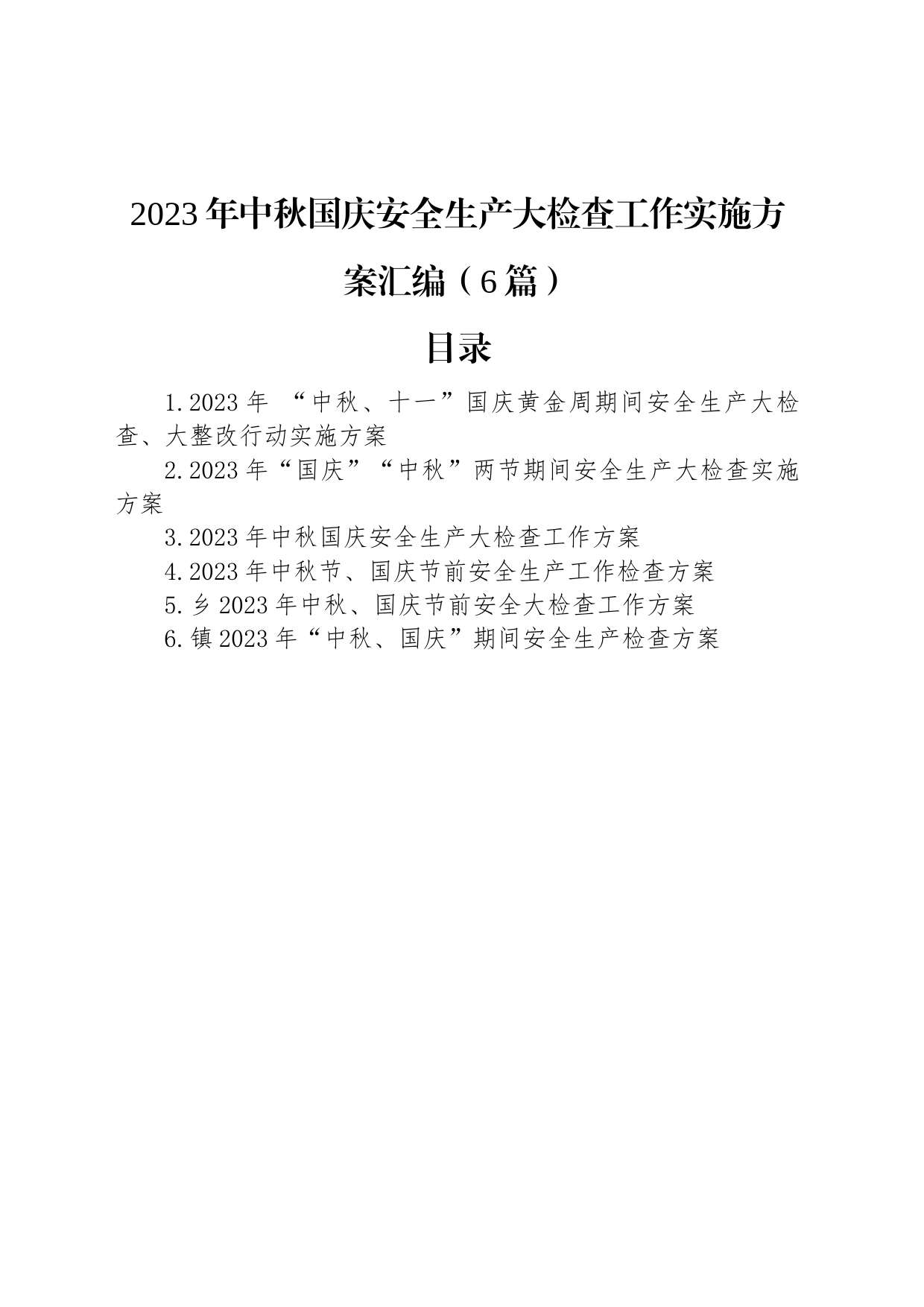 2023年中秋国庆安全生产大检查工作实施方案汇编（6篇）

目录

1.2023年 “中秋、十一”国庆黄金周期间安全生产大检查、大整改行动实施方案

2.2023年“国庆”“中秋”两节期间安全生产大检查实施方案

3.2023年中秋国庆安全生产大检查工作方案

4.2023年中秋节、国庆节前安全生产工作检查方案

5.乡2023年中秋、国庆节前安全大检查工作方案

6.镇2023年“中秋、国庆”期间安全生产检查方案